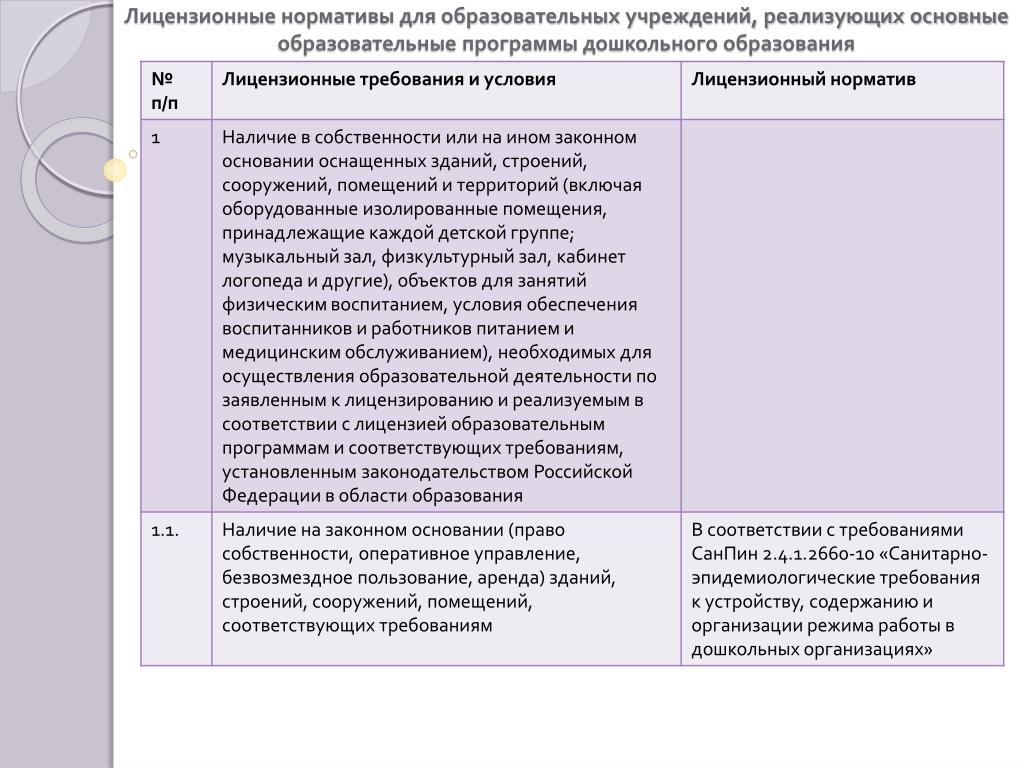 Лицензионные нормативы для образовательных учреждений, реализующих основные образовательные программы дошкольного образования

| № п/п | Лицензионные требования и условия | Лицензионный норматив |
|---|---|---|
| 1 | Наличие в собственности или на ином законном основании оснащенных зданий, строений, сооружений, помещений и территорий (включая оборудованные изолированные помещения, принадлежащие каждой детской группе; музыкальный зал, физкультурный зал, кабинет логопеда и другие), объектов для занятий физическим воспитанием, условия обеспечения воспитанников и работников питанием и медицинским обслуживанием), необходимых для осуществления образовательной деятельности по заявленным к лицензированию и реализуемым в соответствии с лицензией образовательным программам и соответствующих требованиям, установленным законодательством Российской Федерации в области образования | |
| 1.1. | Наличие на законном основании (право собственности, оперативное управление, безвозмездное пользование, аренда) зданий, строений, сооружений, помещений, соответствующих требованиям | В соответствии с требованиями СанПин 2.4.1.2660-10 «Санитарно-эпидемиологические требования к устройству, содержанию и организации режима работы в дошкольных организациях» |